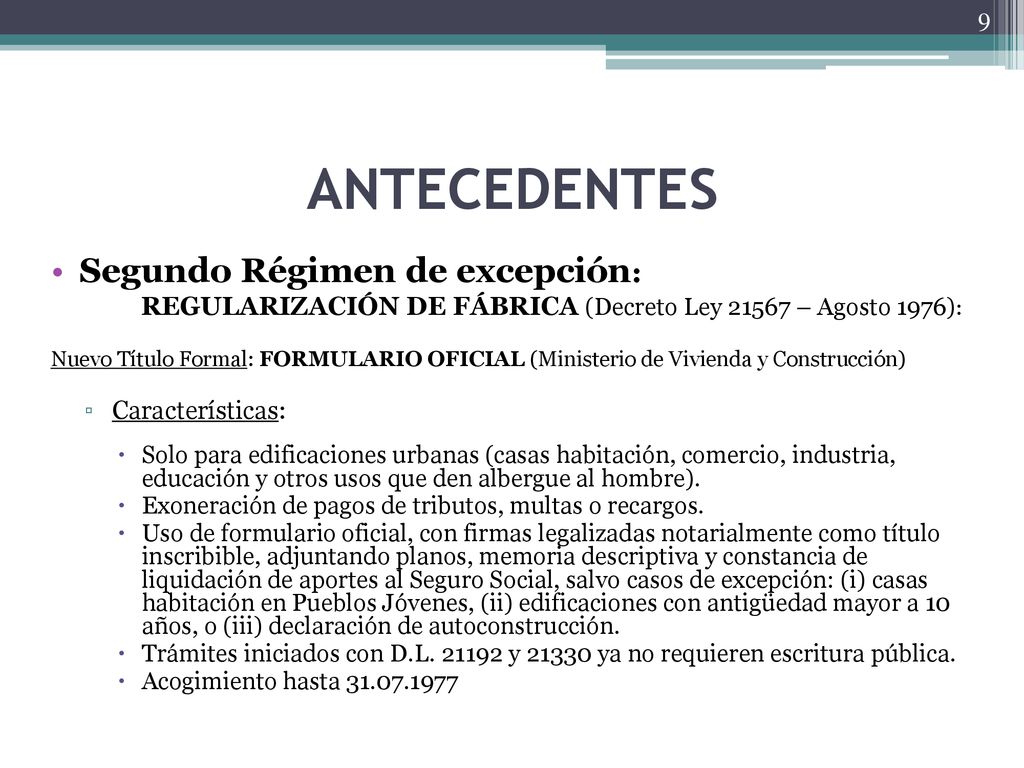 9

ANTECEDENTES

• Segundo Régimen de excepción:
REGULARIZACIÓN DE FÁBRICA (Decreto Ley 21567 – Agosto 1976):

Nuevo Título Formal: FORMULARIO OFICIAL (Ministerio de Vivienda y Construcción)

▫ Características:

• Solo para edificaciones urbanas (casas habitación, comercio, industria, educación y otros usos que den albergue al hombre).
• Exoneración de pagos de tributos, multas o recargos.
• Uso de formulario oficial, con firmas legalizadas notarialmente como título inscribible, adjuntando planos, memoria descriptiva y constancia de liquidación de aportes al Seguro Social, salvo casos de excepción: (i) casas habitación en Pueblos Jóvenes, (ii) edificaciones con antigüedad mayor a 10 años, o (iii) declaración de autoconstrucción.
• Trámites iniciados con D.L. 21192 y 21330 ya no requieren escritura pública.
• Acogimiento hasta 31.07.1977